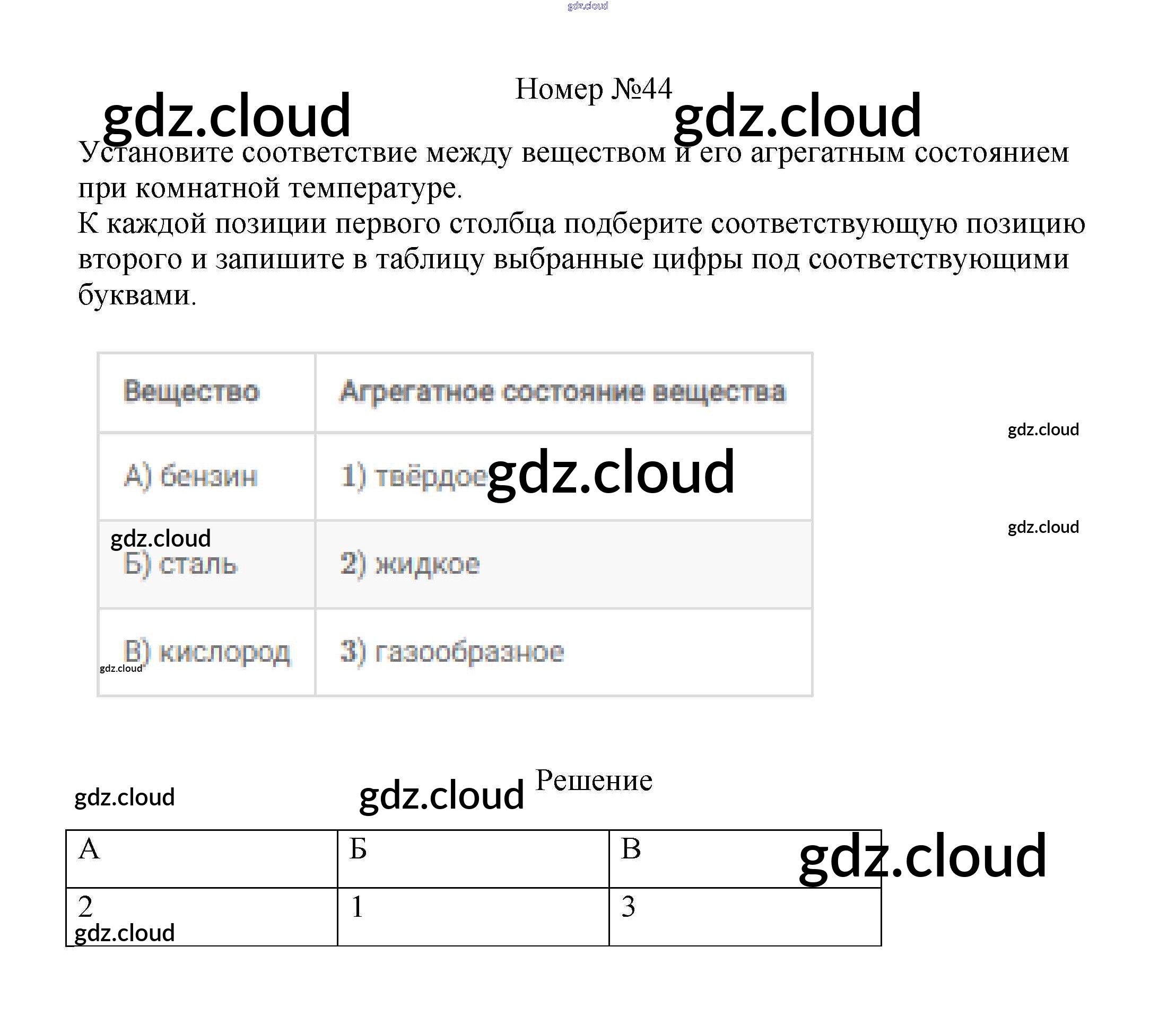 Номер №44

Установите соответствие между веществом и его агрегатным состоянием при комнатной температуре.
К каждой позиции первого столбца подберите соответствующую позицию второго и запишите в таблицу выбранные цифры под соответствующими буквами.

| Вещество | Агрегатное состояние вещества |
|---|---|
| А) бензин | 1) твёрдое |
| Б) сталь | 2) жидкое |
| В) кислород | 3) газообразное |

Решение

| А | Б | В |
|---|---|---|
| 2 | 1 | 3 |

gdz.cloud